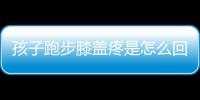 孩子跑步膝盖疼是怎么回